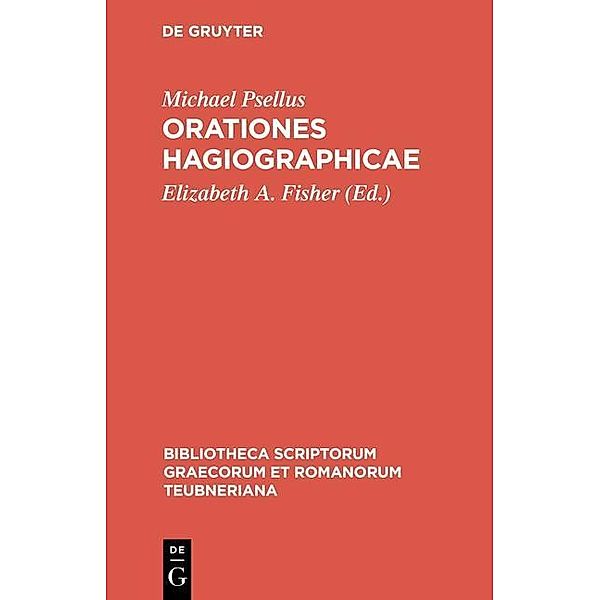 DE GRUYTER

Michael Psellus
ORATIONES HAGIOGRAPHICAE
Elizabeth A. Fisher (Ed.)

BIBLIOTHECA SCRIPTORUM GRAECORUM ET ROMANORUM TEUBNERIANA

DE
G